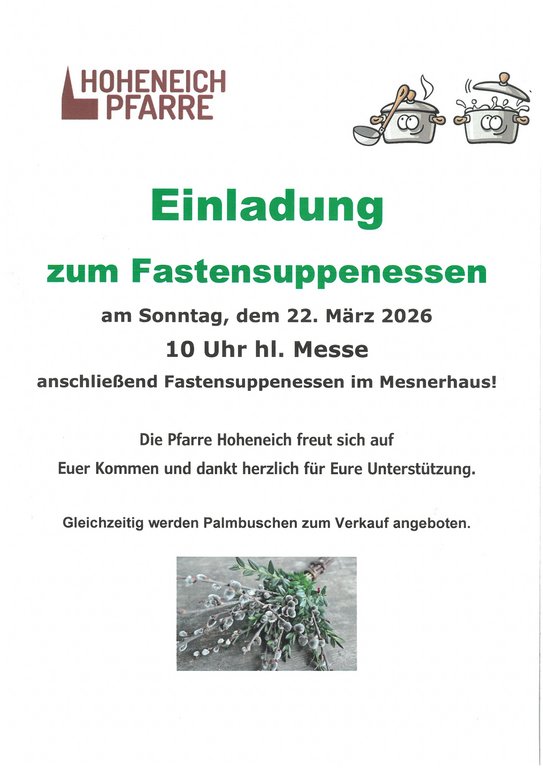 HOHENEICH
PFARRE

Einladung

zum Fastensuppenessen

am Sonntag, dem 22. März 2026

10 Uhr hl. Messe

anschließend Fastensuppenessen im Mesnerhaus!

Die Pfarre Hoheneich freut sich auf Euer Kommen und dankt herzlich für Eure Unterstützung.

Gleichzeitig werden Palmbuschen zum Verkauf angeboten.